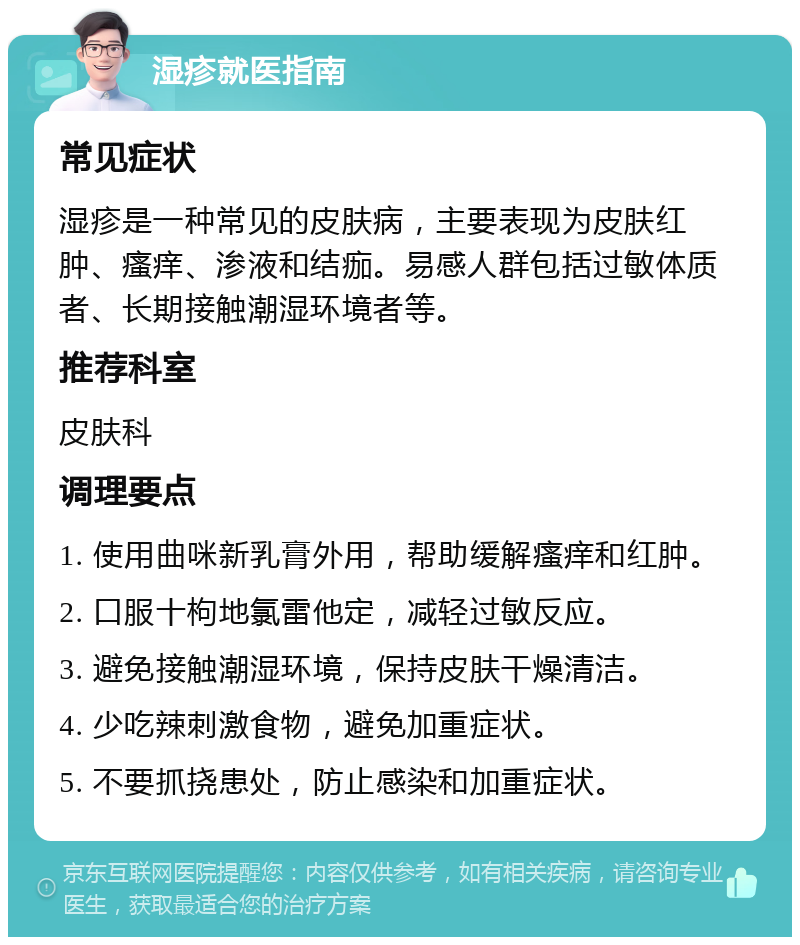 湿疹就医指南

常见症状

湿疹是一种常见的皮肤病，主要表现为皮肤红肿、瘙痒、渗液和结痂。易感人群包括过敏体质者、长期接触潮湿环境者等。

推荐科室

皮肤科

调理要点

1. 使用曲咪新乳膏外用，帮助缓解瘙痒和红肿。

2. 口服十枸地氯雷他定，减轻过敏反应。

3. 避免接触潮湿环境，保持皮肤干燥清洁。

4. 少吃辣刺激食物，避免加重症状。

5. 不要抓挠患处，防止感染和加重症状。

京东互联网医院提醒您：内容仅供参考，如有相关疾病，请咨询专业医生，获取最适合您的治疗方案